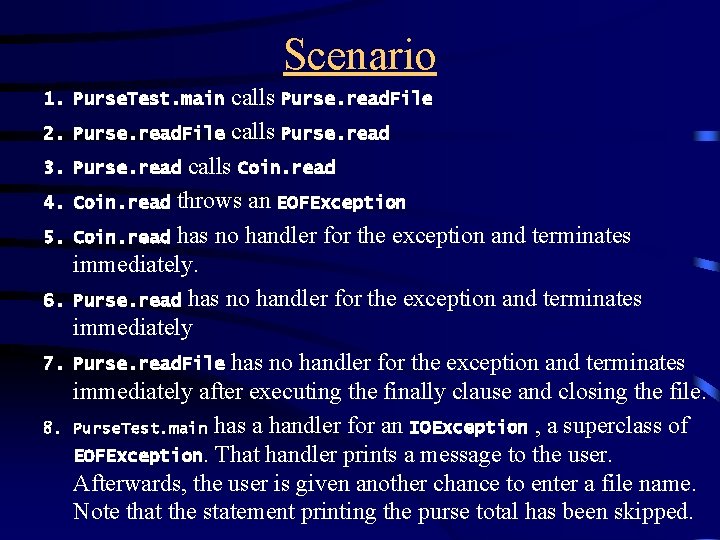 Scenario

1. PurseTest.main calls Purse.readFile

2. Purse.readFile calls Purse.read

3. Purse.read calls Coin.read

4. Coin.read throws an EOFException

5. Coin.read has no handler for the exception and terminates immediately.

6. Purse.read has no handler for the exception and terminates immediately

7. Purse.readFile has no handler for the exception and terminates immediately after executing the finally clause and closing the file.

8. PurseTest.main has a handler for an IOException , a superclass of EOFException. That handler prints a message to the user. Afterwards, the user is given another chance to enter a file name. Note that the statement printing the purse total has been skipped.